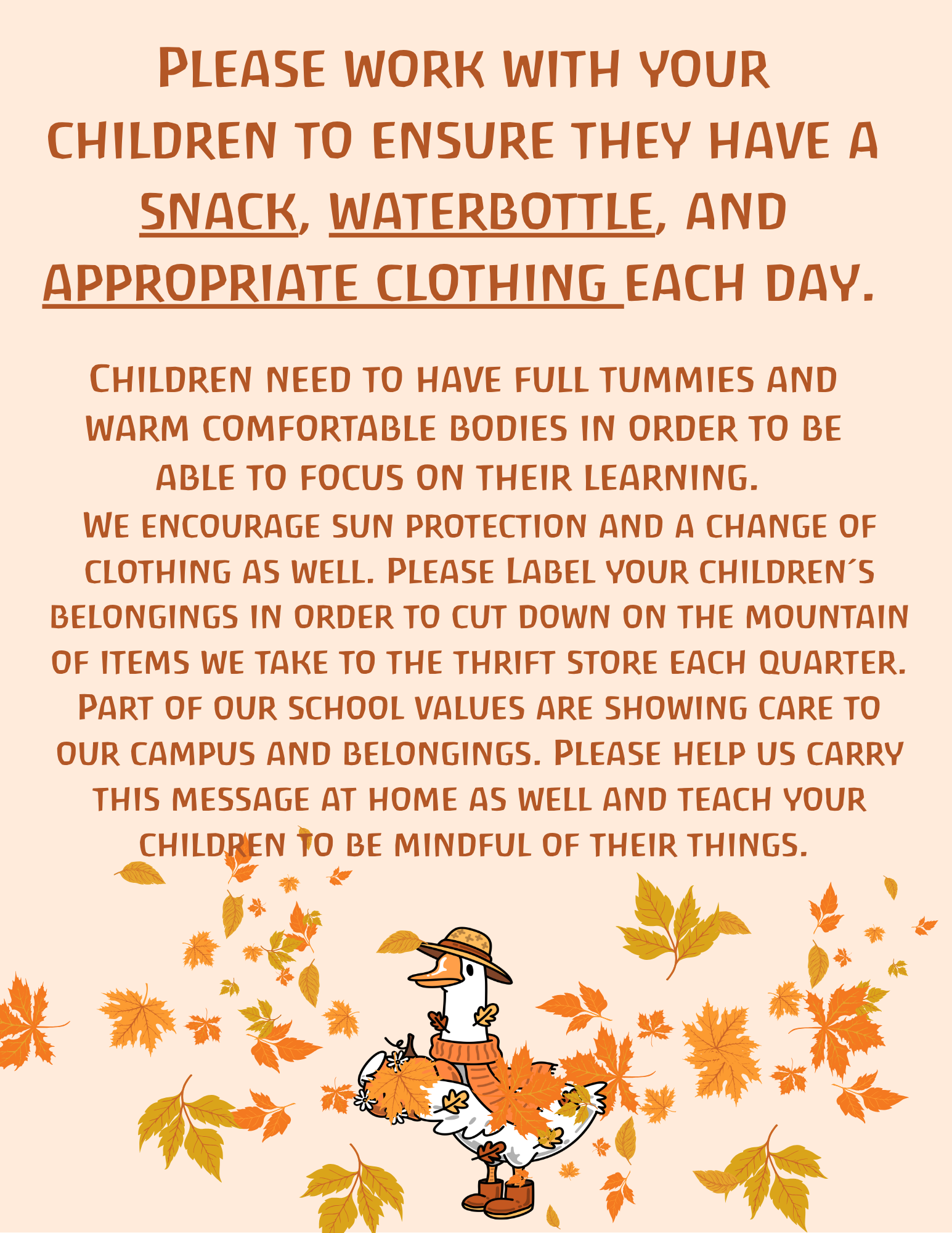 Please work with your children to ensure they have a snack, waterbottle, and appropriate clothing each day.

Children need to have full tummies and warm comfortable bodies in order to be able to focus on their learning.
We encourage sun protection and a change of clothing as well. Please Label your children´s belongings in order to cut down on the mountain of items we take to the thrift store each quarter. Part of our school values are showing care to our campus and belongings. Please help us carry this message at home as well and teach your children to be mindful of their things.